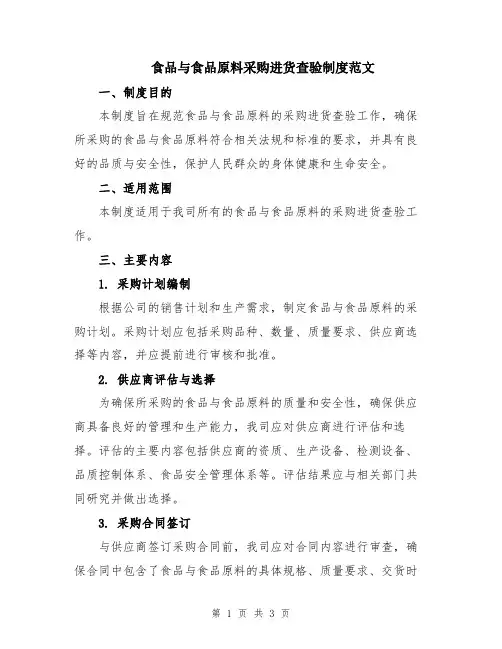 食品与食品原料采购进货查验制度范文

一、制度目的

本制度旨在规范食品与食品原料的采购进货查验工作，确保所采购的食品与食品原料符合相关法规和标准的要求，并具有良好的品质与安全性，保护人民群众的身体健康和生命安全。

二、适用范围

本制度适用于我司所有的食品与食品原料的采购进货查验工作。

三、主要内容

1. 采购计划编制

根据公司的销售计划和生产需求，制定食品与食品原料的采购计划。采购计划应包括采购品种、数量、质量要求、供应商选择等内容，并应提前进行审核和批准。

2. 供应商评估与选择

为确保所采购的食品与食品原料的质量和安全性，确保供应商具备良好的管理和生产能力，我司应对供应商进行评估和选择。评估的主要内容包括供应商的资质、生产设备、检测设备、品质控制体系、食品安全管理体系等。评估结果应与相关部门共同研究并做出选择。

3. 采购合同签订

与供应商签订采购合同前，我司应对合同内容进行审查，确保合同中包含了食品与食品原料的具体规格、质量要求、交货时

第 1 页 共 3 页